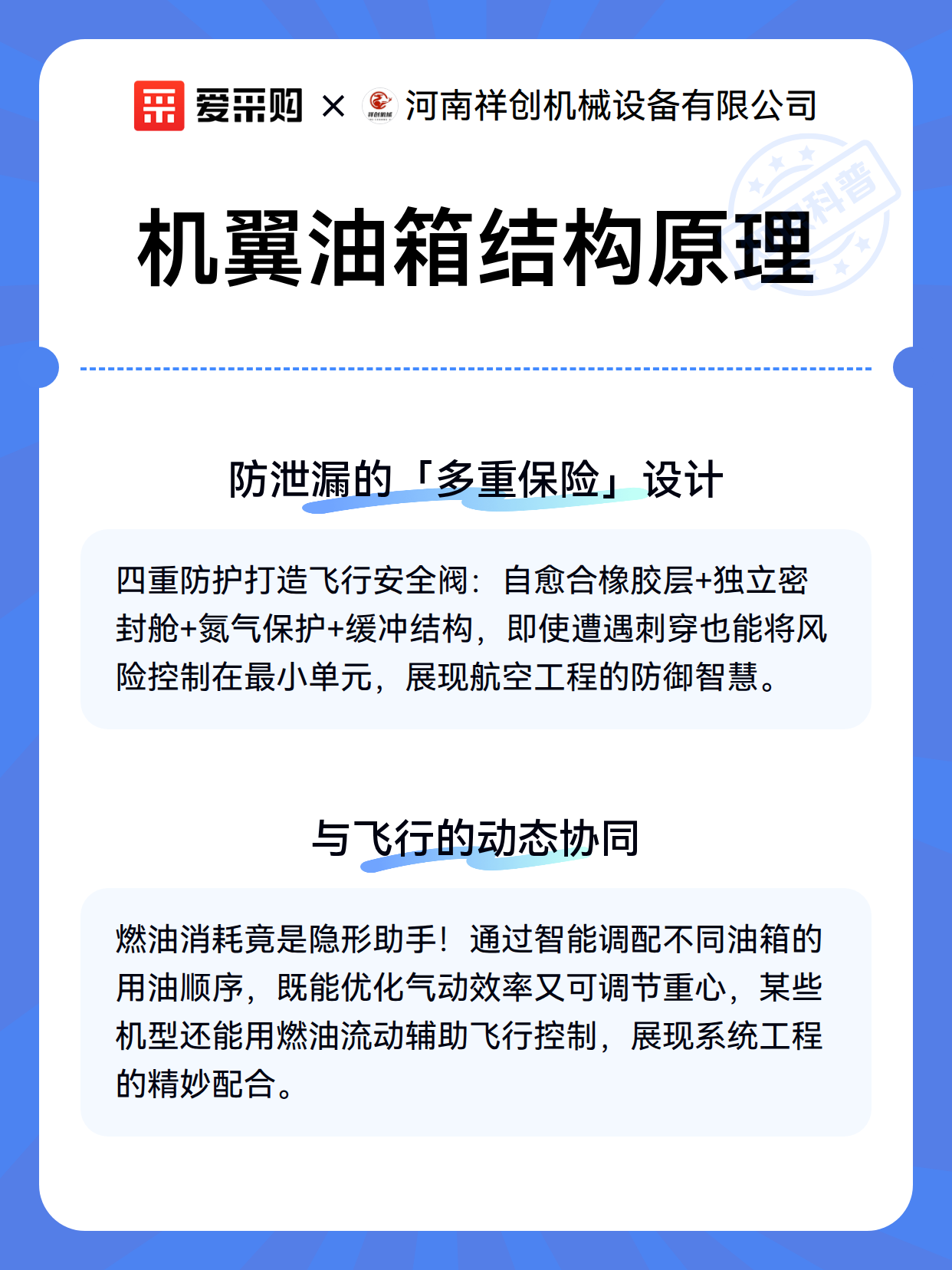 爱采购 × 祥创机械 河南祥创机械设备有限公司

科普

机翼油箱结构原理

防泄漏的「多重保险」设计

四重防护打造飞行安全阀：自愈合橡胶层+独立密封舱+氮气保护+缓冲结构，即使遭遇刺穿也能将风险控制在最小单元，展现航空工程的防御智慧。

与飞行的动态协同

燃油消耗竟是隐形助手！通过智能调配不同油箱的用油顺序，既能优化气动效率又可调节重心，某些机型还能用燃油流动辅助飞行控制，展现系统工程的精妙配合。